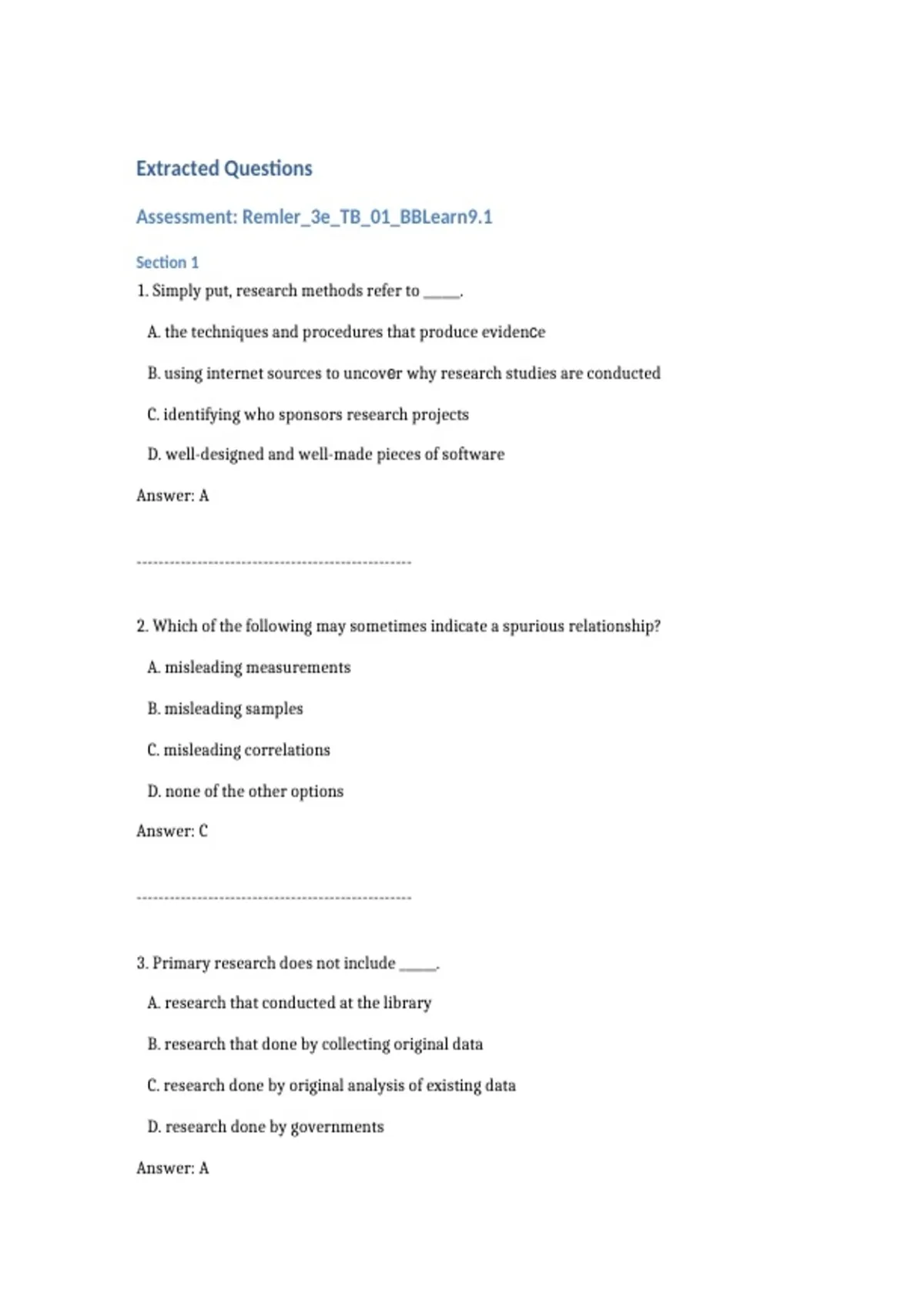 Extracted Questions

Assessment: Remler_3e_TB_01_BBLearn9.1

Section 1

1. Simply put, research methods refer to _____.

A. the techniques and procedures that produce evidence

B. using internet sources to uncover why research studies are conducted

C. identifying who sponsors research projects

D. well-designed and well-made pieces of software

Answer: A

--------------------------------------------------

2. Which of the following may sometimes indicate a spurious relationship?

A. misleading measurements

B. misleading samples

C. misleading correlations

D. none of the other options

Answer: C

--------------------------------------------------

3. Primary research does not include _____.

A. research that conducted at the library

B. research that done by collecting original data

C. research done by original analysis of existing data

D. research done by governments

Answer: A